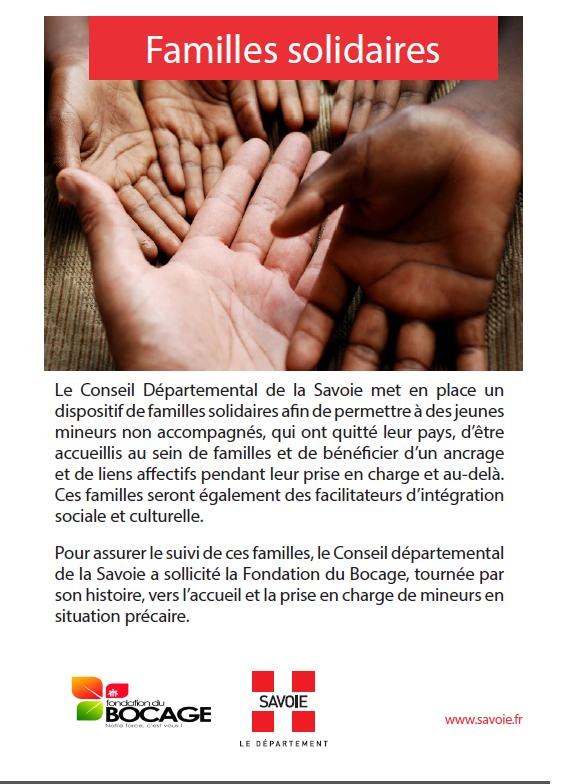 Familles solidaires

Le Conseil Départemental de la Savoie met en place un dispositif de familles solidaires afin de permettre à des jeunes mineurs non accompagnés, qui ont quitté leur pays, d'être accueillis au sein de familles et de bénéficier d'un ancrage et de liens affectifs pendant leur prise en charge et au-delà. Ces familles seront également des facilitateurs d'intégration sociale et culturelle.

Pour assurer le suivi de ces familles, le Conseil départemental de la Savoie a sollicité la Fondation du Bocage, tournée par son histoire, vers l'accueil et la prise en charge de mineurs en situation précaire.

fondation du BOCAGE
Notre force, c'est vous !

SAVOIE
LE DÉPARTEMENT

www.savoie.fr